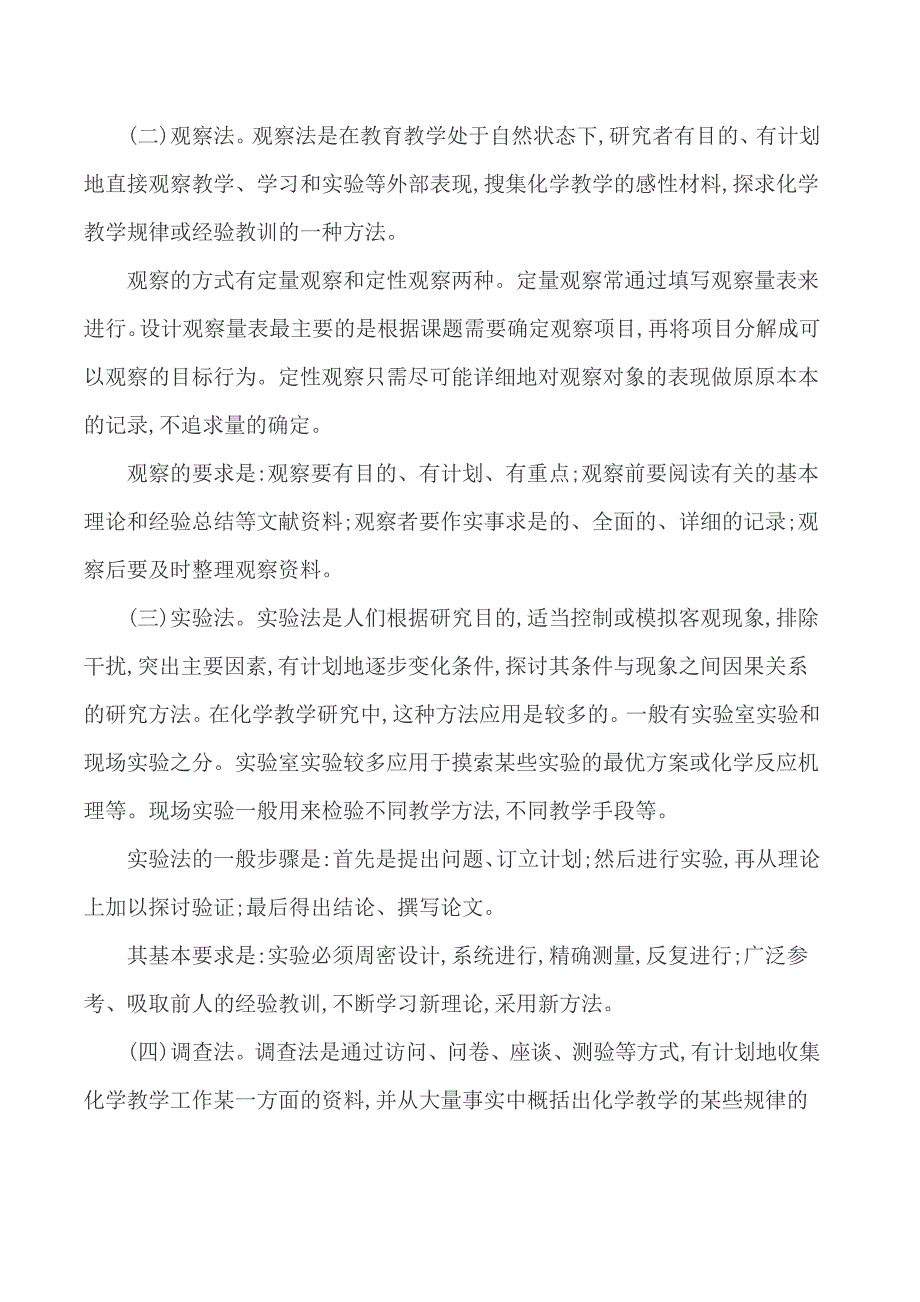 (二)观察法。观察法是在教育教学处于自然状态下,研究者有目的、有计划地直接观察教学、学习和实验等外部表现,搜集化学教学的感性材料,探求化学教学规律或经验教训的一种方法。

观察的方式有定量观察和定性观察两种。定量观察常通过填写观察量表来进行。设计观察量表最主要的是根据课题需要确定观察项目,再将项目分解成可以观察的目标行为。定性观察只需尽可能详细地对观察对象的表现做原原本本的记录,不追求量的确定。

观察的要求是:观察要有目的、有计划、有重点;观察前要阅读有关的基本理论和经验总结等文献资料;观察者要作实事求是的、全面的、详细的记录;观察后要及时整理观察资料。

(三)实验法。实验法是人们根据研究目的,适当控制或模拟客观现象,排除干扰,突出主要因素,有计划地逐步变化条件,探讨其条件与现象之间因果关系的研究方法。在化学教学研究中,这种方法应用是较多的。一般有实验室实验和现场实验之分。实验室实验较多应用于摸索某些实验的最优方案或化学反应机理等。现场实验一般用来检验不同教学方法,不同教学手段等。

实验法的一般步骤是:首先是提出问题、订立计划;然后进行实验,再从理论上加以探讨验证;最后得出结论、撰写论文。

其基本要求是:实验必须周密设计,系统进行,精确测量,反复进行;广泛参考、吸取前人的经验教训,不断学习新理论,采用新方法。

(四)调查法。调查法是通过访问、问卷、座谈、测验等方式,有计划地收集化学教学工作某一方面的资料,并从大量事实中概括出化学教学的某些规律的